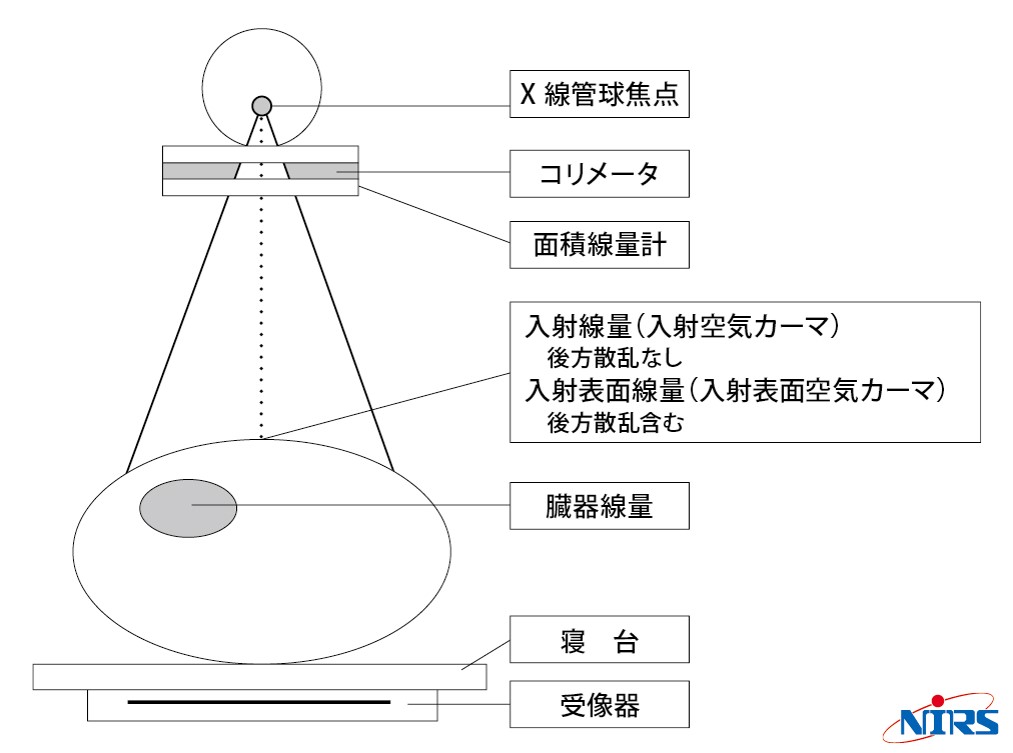 X 線管球焦点

コリメータ

面積線量計

入射線量（入射空気カーマ）
後方散乱なし
入射表面線量（入射表面空気カーマ）
後方散乱含む

臓器線量

寝　台

受像器

NIRS